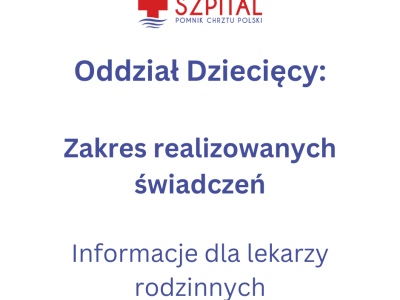 SZPITAL
POMNIK CHRZTU POLSKI

Oddział Dziecięcy:

Zakres realizowanych świadczeń

Informacje dla lekarzy rodzinnych